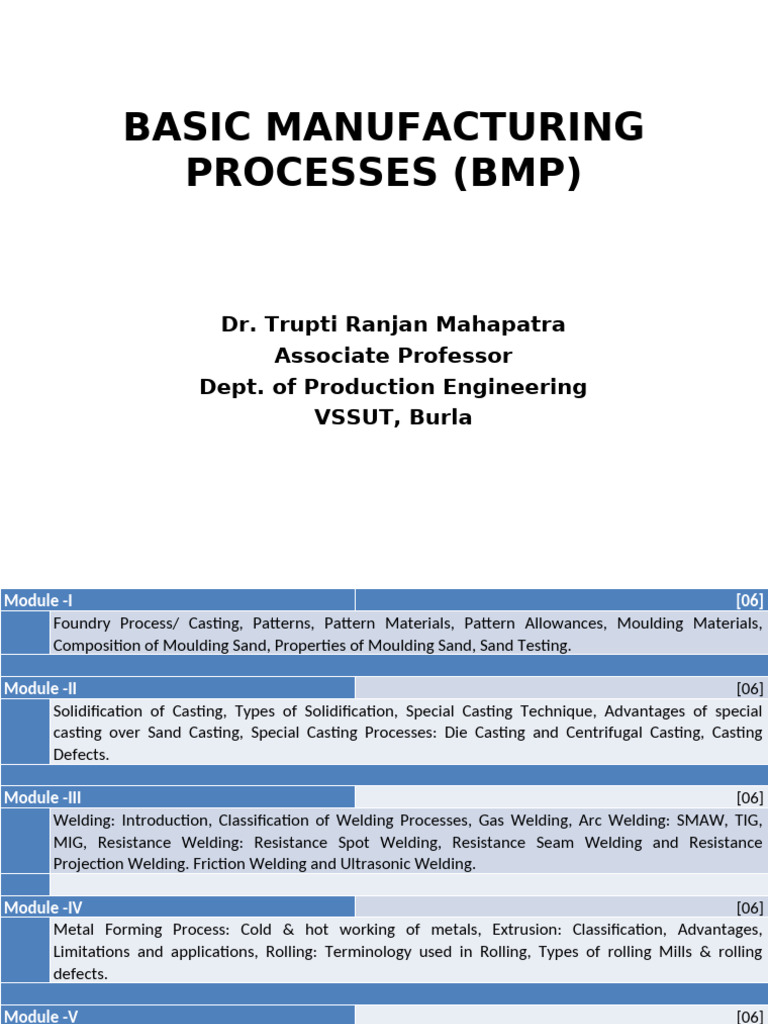 BASIC MANUFACTURING PROCESSES (BMP)

Dr. Trupti Ranjan Mahapatra
Associate Professor
Dept. of Production Engineering
VSSUT, Burla

| Module -I | [06] |
|---|---|
| | Foundry Process/ Casting, Patterns, Pattern Materials, Pattern Allowances, Moulding Materials, Composition of Moulding Sand, Properties of Moulding Sand, Sand Testing. |
| Module -II | [06] |
| | Solidification of Casting, Types of Solidification, Special Casting Technique, Advantages of special casting over Sand Casting, Special Casting Processes: Die Casting and Centrifugal Casting, Casting Defects. |
| Module -III | [06] |
| | Welding: Introduction, Classification of Welding Processes, Gas Welding, Arc Welding: SMAW, TIG, MIG, Resistance Welding: Resistance Spot Welding, Resistance Seam Welding and Resistance Projection Welding. Friction Welding and Ultrasonic Welding. |
| Module -IV | [06] |
| | Metal Forming Process: Cold & hot working of metals, Extrusion: Classification, Advantages, Limitations and applications, Rolling: Terminology used in Rolling, Types of rolling Mills & rolling defects. |
| Module -V | [06] |